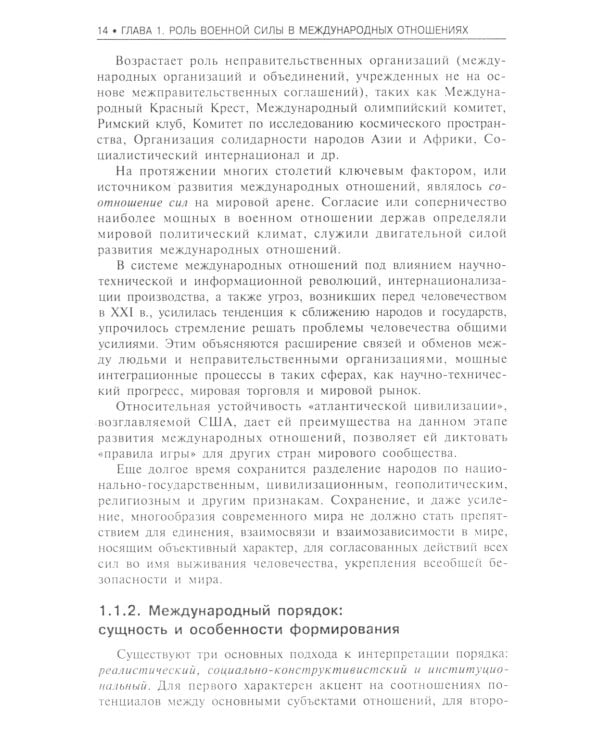 14 • ГЛАВА 1. РОЛЬ ВОЕННОЙ СИЛЫ В МЕЖДУНАРОДНЫХ ОТНОШЕНИЯХ

Возрастает роль неправительственных организаций (международных организаций и объединений, учрежденных не на основе межправительственных соглашений), таких как Международный Красный Крест, Международный олимпийский комитет, Римский клуб, Комитет по исследованию космического пространства, Организация солидарности народов Азии и Африки, Социалистический интернационал и др.

На протяжении многих столетий ключевым фактором, или источником развития международных отношений, являлось соотношение сил на мировой арене. Согласие или соперничество наиболее мощных в военном отношении держав определяли мировой политический климат, служили двигательной силой развития международных отношений.

В системе международных отношений под влиянием научно-технической и информационной революций, интернационализации производства, а также угроз, возникших перед человечеством в XXI в., усилилась тенденция к сближению народов и государств, упрочилось стремление решать проблемы человечества общими усилиями. Этим объясняются расширение связей и обменов между людьми и неправительственными организациями, мощные интеграционные процессы в таких сферах, как научно-технический прогресс, мировая торговля и мировой рынок.

Относительная устойчивость «атлантической цивилизации», возглавляемой США, дает ей преимущества на данном этапе развития международных отношений, позволяет ей диктовать «правила игры» для других стран мирового сообщества.

Еще долгое время сохранится разделение народов по национально-государственным, цивилизационным, геополитическим, религиозным и другим признакам. Сохранение, и даже усиление, многообразия современного мира не должно стать препятствием для единения, взаимосвязи и взаимозависимости в мире, носящим объективный характер, для согласованных действий всех сил во имя выживания человечества, укрепления всеобщей безопасности и мира.

1.1.2. Международный порядок: сущность и особенности формирования

Существуют три основных подхода к интерпретации порядка: реалистический, социально-конструктивистский и институциональный. Для первого характерен акцент на соотношениях потенциалов между основными субъектами отношений, для второ-